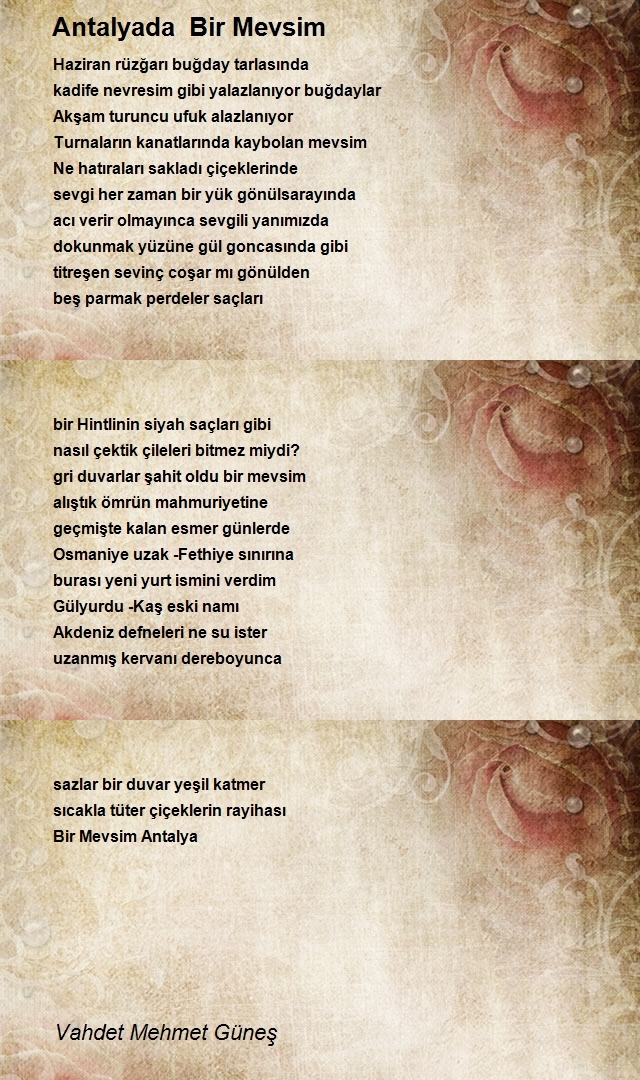 Antalyada  Bir Mevsim

Haziran rüzğarı buğday tarlasında
kadife nevresim gibi yalazlanıyor buğdaylar
Akşam turuncu ufuk alazlanıyor
Turnaların kanatlarında kaybolan mevsim
Ne hatıraları sakladı çiçeklerinde
sevgi her zaman bir yük gönülsarayında
acı verir olmayınca sevgili yanımızda
dokunmak yüzüne gül goncasında gibi
titreşen sevinç coşar mı gönülden
beş parmak perdeler saçları

bir Hintlinin siyah saçları gibi
nasıl çektik çileleri bitmez miydi?
gri duvarlar şahit oldu bir mevsim
alıştık ömrün mahmuriyetine
geçmişte kalan esmer günlerde
Osmaniye uzak -Fethiye sınırına
burası yeni yurt ismini verdim
Gülyurdu -Kaş eski namı
Akdeniz defneleri ne su ister
uzanmış kervanı dereboyunca

sazlar bir duvar yeşil katmer
sıcakla tüter çiçeklerin rayihası
Bir Mevsim Antalya

Vahdet Mehmet Güneş